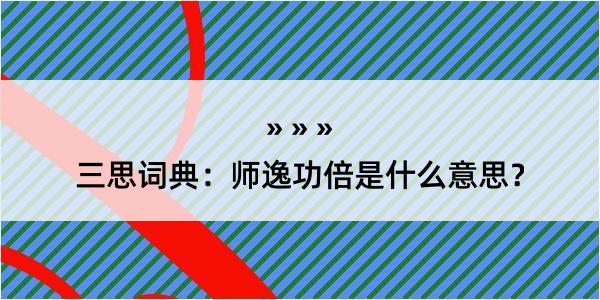 » » »

三思词典：师逸功倍是什么意思？